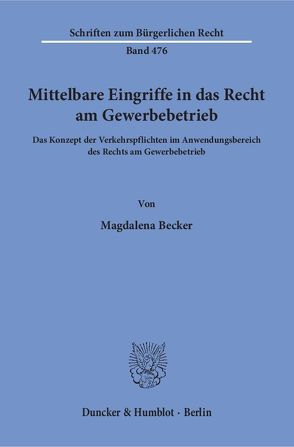 Schriften zum Bürgerlichen Recht

Band 476

Mittelbare Eingriffe in das Recht am Gewerbebetrieb

Das Konzept der Verkehrspflichten im Anwendungsbereich des Rechts am Gewerbebetrieb

Von

Magdalena Becker

Duncker & Humblot · Berlin